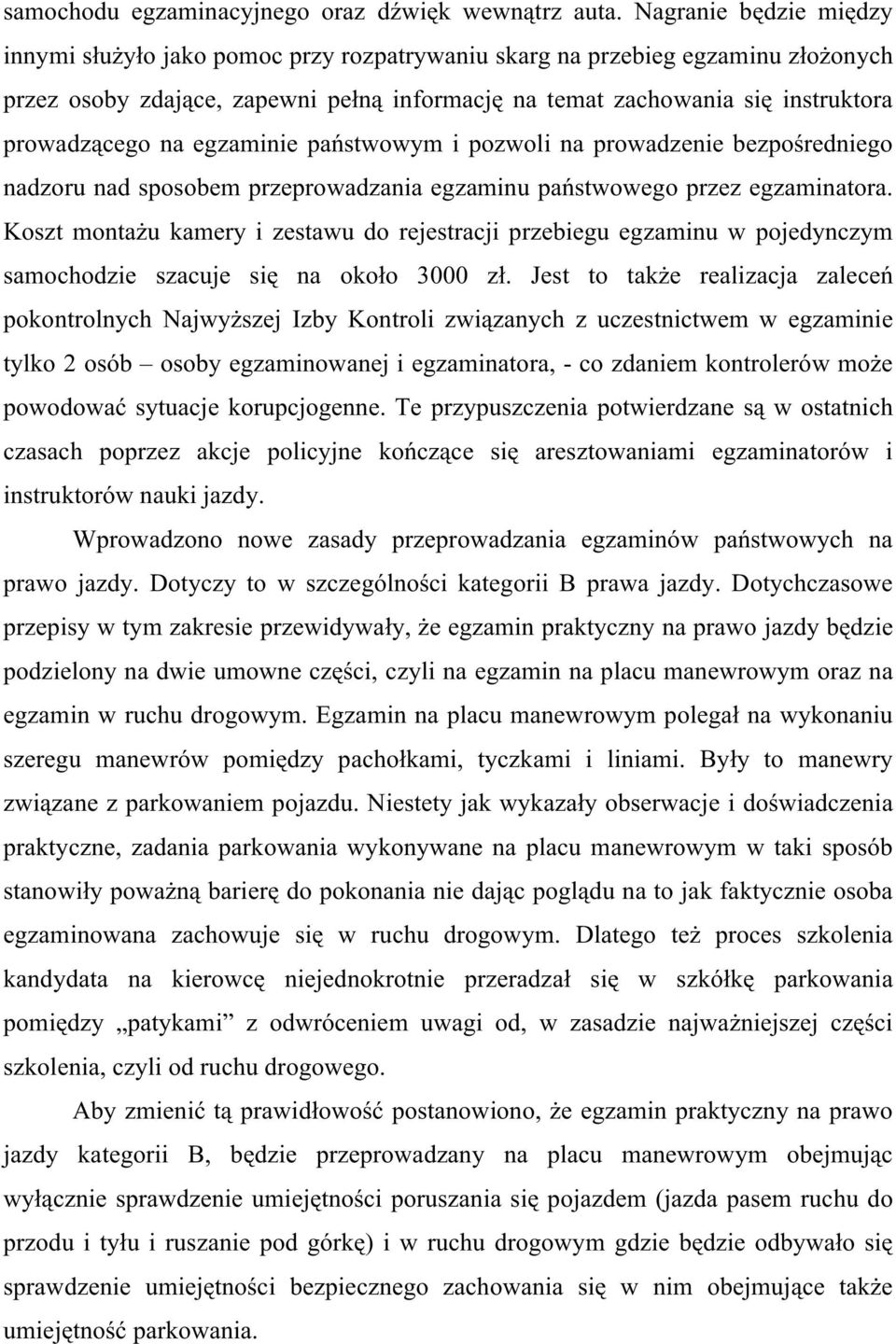 samochodu egzaminacyjnego oraz dźwięk wewnątrz auta. Nagranie będzie między innymi służyło jako pomoc przy rozpatrywaniu skarg na przebieg egzaminu złożonych przez osoby zdające, zapewni pełną informację na temat zachowania się instruktora prowadzącego na egzaminie państwowym i pozwoli na prowadzenie bezpośredniego nadzoru nad sposobem przeprowadzania egzaminu państwowego przez egzaminatora. Koszt montażu kamery i zestawu do rejestracji przebiegu egzaminu w pojedynczym samochodzie szacuje się na około 3000 zł. Jest to także realizacja zaleceń pokontrolnych Najwyższej Izby Kontroli związanych z uczestnictwem w egzaminie tylko 2 osób – osoby egzaminowanej i egzaminatora, - co zdaniem kontrolerów może powodować sytuacje korupcjogenne. Te przypuszczenia potwierdzane są w ostatnich czasach poprzez akcje policyjne kończące się aresztowaniami egzaminatorów i instruktorów nauki jazdy.

Wprowadzono nowe zasady przeprowadzania egzaminów państwowych na prawo jazdy. Dotyczy to w szczególności kategorii B prawa jazdy. Dotychczasowe przepisy w tym zakresie przewidywały, że egzamin praktyczny na prawo jazdy będzie podzielony na dwie umowne części, czyli na egzamin na placu manewrowym oraz na egzamin w ruchu drogowym. Egzamin na placu manewrowym polegał na wykonaniu szeregu manewrów pomiędzy pachołkami, tyczkami i liniami. Były to manewry związane z parkowaniem pojazdu. Niestety jak wykazały obserwacje i doświadczenia praktyczne, zadania parkowania wykonywane na placu manewrowym w taki sposób stanowiły poważną barierę do pokonania nie dając poglądu na to jak faktycznie osoba egzaminowana zachowuje się w ruchu drogowym. Dlatego też proces szkolenia kandydata na kierowcę niejednokrotnie przeradzał się w szkółkę parkowania pomiędzy „patykami” z odwróceniem uwagi od, w zasadzie najważniejszej części szkolenia, czyli od ruchu drogowego.

Aby zmienić tą prawidłowość postanowiono, że egzamin praktyczny na prawo jazdy kategorii B, będzie przeprowadzany na placu manewrowym obejmując wyłącznie sprawdzenie umiejętności poruszania się pojazdem (jazda pasem ruchu do przodu i tyłu i ruszanie pod górkę) i w ruchu drogowym gdzie będzie odbywało się sprawdzenie umiejętności bezpiecznego zachowania się w nim obejmujące także umiejętność parkowania.